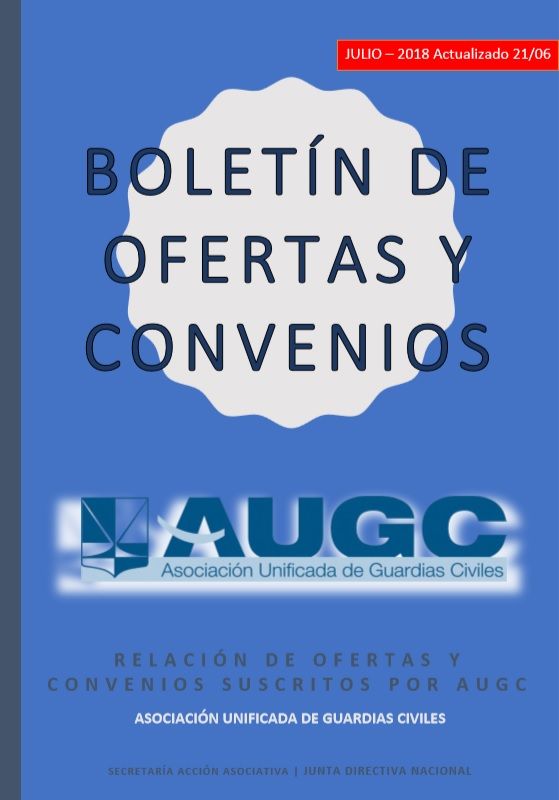 JULIO – 2018 Actualizado 21/06

BOLETÍN DE OFERTAS Y CONVENIOS

AUGC
Asociación Unificada de Guardias Civiles

RELACIÓN DE OFERTAS Y CONVENIOS SUSCRITOS POR AUGC

ASOCIACIÓN UNIFICADA DE GUARDIAS CIVILES

SECRETARÍA ACCIÓN ASOCIATIVA | JUNTA DIRECTIVA NACIONAL